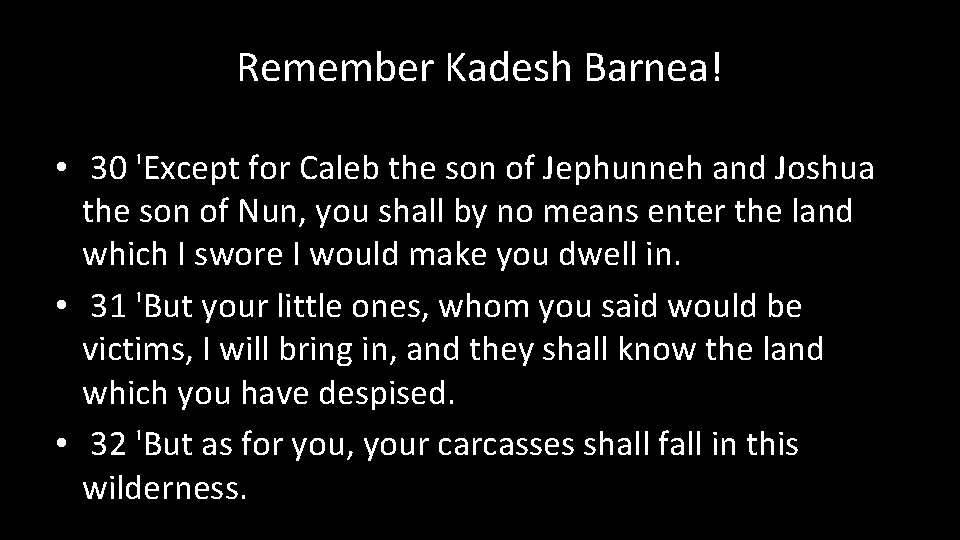 Remember Kadesh Barnea!

• 30 'Except for Caleb the son of Jephunneh and Joshua the son of Nun, you shall by no means enter the land which I swore I would make you dwell in.
• 31 'But your little ones, whom you said would be victims, I will bring in, and they shall know the land which you have despised.
• 32 'But as for you, your carcasses shall fall in this wilderness.